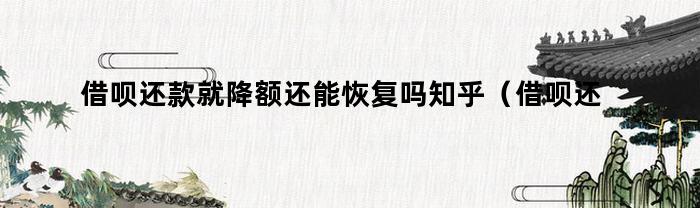 借呗还款就降额还能恢复吗知乎（借呗还